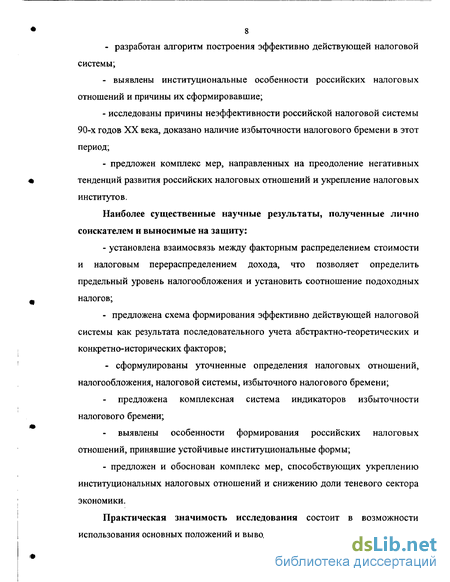 8

- разработан алгоритм построения эффективно действующей налоговой системы;

- выявлены институциональные особенности российских налоговых отношений и причины их сформировавшие;

- исследованы причины неэффективности российской налоговой системы 90-х годов XX века, доказано наличие избыточности налогового бремени в этот период;

- предложен комплекс мер, направленных на преодоление негативных тенденций развития российских налоговых отношений и укрепление налоговых институтов.

Наиболее существенные научные результаты, полученные лично соискателем и выносимые на защиту:

- установлена взаимосвязь между факторным распределением стоимости и налоговым перераспределением дохода, что позволяет определить предельный уровень налогообложения и установить соотношение подоходных налогов;

- предложена схема формирования эффективно действующей налоговой системы как результата последовательного учета абстрактно-теоретических и конкретно-исторических факторов;

- сформулированы уточненные определения налоговых отношений, налогообложения, налоговой системы, избыточного налогового бремени;

- предложена комплексная система индикаторов избыточности налогового бремени;

- выявлены особенности формирования российских налоговых отношений, принявшие устойчивые институциональные формы;

- предложен и обоснован комплекс мер, способствующих укреплению институциональных налоговых отношений и снижению доли теневого сектора экономики.

Практическая значимость исследования состоит в возможности использования основных положений и выво

dsLib.net
библиотека диссертаций